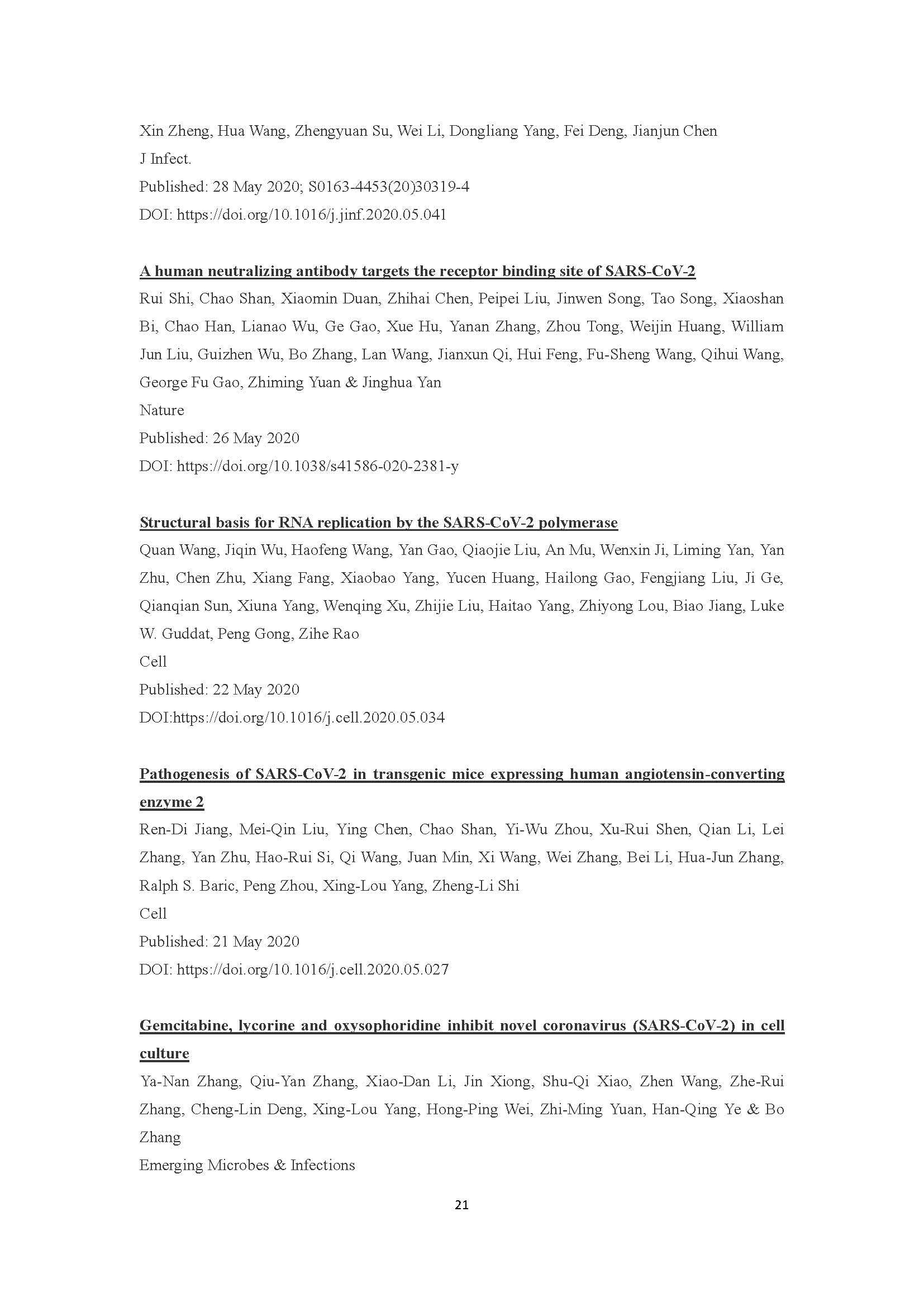 Xin Zheng, Hua Wang, Zhengyuan Su, Wei Li, Dongliang Yang, Fei Deng, Jianjun Chen
J Infect.
Published: 28 May 2020; S0163-4453(20)30319-4
DOI: https://doi.org/10.1016/j.jinf.2020.05.041

A human neutralizing antibody targets the receptor binding site of SARS-CoV-2
Rui Shi, Chao Shan, Xiaomin Duan, Zhihai Chen, Peipei Liu, Jinwen Song, Tao Song, Xiaoshan Bi, Chao Han, Lianao Wu, Ge Gao, Xue Hu, Yanan Zhang, Zhou Tong, Weijin Huang, William Jun Liu, Guizhen Wu, Bo Zhang, Lan Wang, Jianxun Qi, Hui Feng, Fu-Sheng Wang, Qihui Wang, George Fu Gao, Zhiming Yuan & Jinghua Yan
Nature
Published: 26 May 2020
DOI: https://doi.org/10.1038/s41586-020-2381-y

Structural basis for RNA replication by the SARS-CoV-2 polymerase
Quan Wang, Jiqin Wu, Haofeng Wang, Yan Gao, Qiaojie Liu, An Mu, Wenxin Ji, Liming Yan, Yan Zhu, Chen Zhu, Xiang Fang, Xiaobao Yang, Yucen Huang, Hailong Gao, Fengjiang Liu, Ji Ge, Qianqian Sun, Xiuna Yang, Wenqing Xu, Zhijie Liu, Haitao Yang, Zhiyong Lou, Biao Jiang, Luke W. Guddat, Peng Gong, Zihe Rao
Cell
Published: 22 May 2020
DOI:https://doi.org/10.1016/j.cell.2020.05.034

Pathogenesis of SARS-CoV-2 in transgenic mice expressing human angiotensin-converting enzyme 2
Ren-Di Jiang, Mei-Qin Liu, Ying Chen, Chao Shan, Yi-Wu Zhou, Xu-Rui Shen, Qian Li, Lei Zhang, Yan Zhu, Hao-Rui Si, Qi Wang, Juan Min, Xi Wang, Wei Zhang, Bei Li, Hua-Jun Zhang, Ralph S. Baric, Peng Zhou, Xing-Lou Yang, Zheng-Li Shi
Cell
Published: 21 May 2020
DOI: https://doi.org/10.1016/j.cell.2020.05.027

Gemcitabine, lycorine and oxysophoridine inhibit novel coronavirus (SARS-CoV-2) in cell culture
Ya-Nan Zhang, Qiu-Yan Zhang, Xiao-Dan Li, Jin Xiong, Shu-Qi Xiao, Zhen Wang, Zhe-Rui Zhang, Cheng-Lin Deng, Xing-Lou Yang, Hong-Ping Wei, Zhi-Ming Yuan, Han-Qing Ye & Bo Zhang
Emerging Microbes & Infections

21